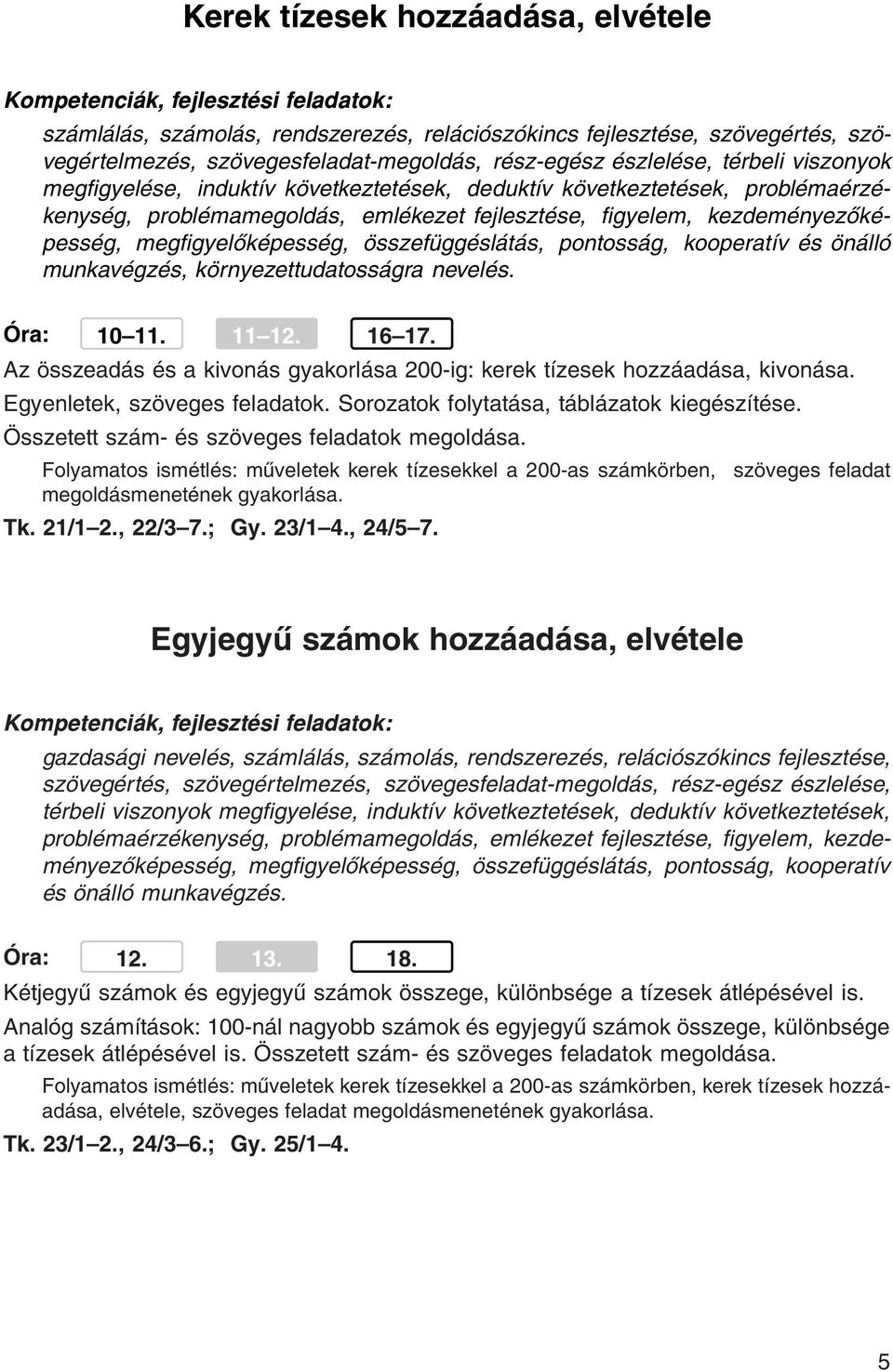 Kerek tízesek hozzáadása, elvétele

Kompetenciák, fejlesztési feladatok:

számlálás, számolás, rendszerezés, relációszókincs fejlesztése, szövegértés, szövegértelmezés, szövegesfeladat-megoldás, rész-egész észlelése, térbeli viszonyok megfigyelése, induktív következtetések, deduktív következtetések, problémaérzékenység, problémamegoldás, emlékezet fejlesztése, figyelem, kezdeményezőképesség, megfigyelőképesség, összefüggéslátás, pontosság, kooperatív és önálló munkavégzés, környezettudatosságra nevelés.

Óra: 10–11. 11–12. 16–17.

Az összeadás és a kivonás gyakorlása 200-ig: kerek tízesek hozzáadása, kivonása. Egyenletek, szöveges feladatok. Sorozatok folytatása, táblázatok kiegészítése. Összetett szám- és szöveges feladatok megoldása.

Folyamatos ismétlés: műveletek kerek tízesekkel a 200-as számkörben, szöveges feladat megoldásmenetének gyakorlása.

Tk. 21/1–2., 22/3–7.; Gy. 23/1–4., 24/5–7.

Egyjegyű számok hozzáadása, elvétele

Kompetenciák, fejlesztési feladatok:

gazdasági nevelés, számlálás, számolás, rendszerezés, relációszókincs fejlesztése, szövegértés, szövegértelmezés, szövegesfeladat-megoldás, rész-egész észlelése, térbeli viszonyok megfigyelése, induktív következtetések, deduktív következtetések, problémaérzékenység, problémamegoldás, emlékezet fejlesztése, figyelem, kezdeményezőképesség, megfigyelőképesség, összefüggéslátás, pontosság, kooperatív és önálló munkavégzés.

Óra: 12. 13. 18.

Kétjegyű számok és egyjegyű számok összege, különbsége a tízesek átlépésével is.

Analóg számítások: 100-nál nagyobb számok és egyjegyű számok összege, különbsége a tízesek átlépésével is. Összetett szám- és szöveges feladatok megoldása.

Folyamatos ismétlés: műveletek kerek tízesekkel a 200-as számkörben, kerek tízesek hozzáadása, elvétele, szöveges feladat megoldásmenetének gyakorlása.

Tk. 23/1–2., 24/3–6.; Gy. 25/1–4.

5